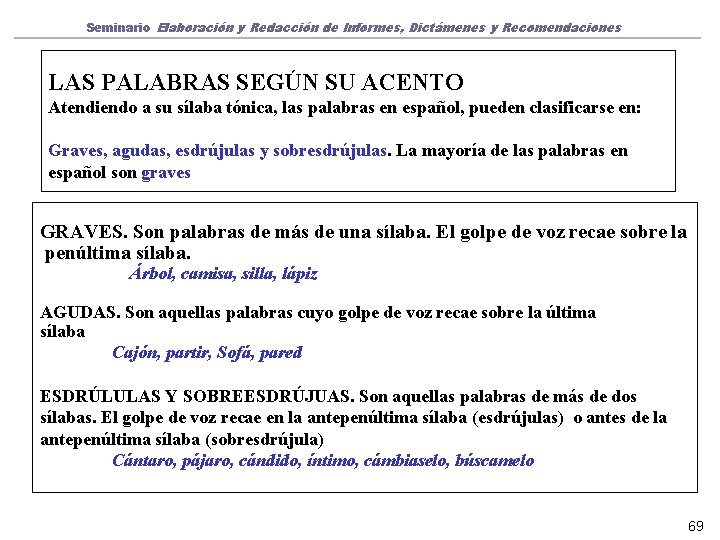 Seminario Elaboración y Redacción de Informes, Dictámenes y Recomendaciones

LAS PALABRAS SEGÚN SU ACENTO
Atendiendo a su sílaba tónica, las palabras en español, pueden clasificarse en:

Graves, agudas, esdrújulas y sobresdrújulas. La mayoría de las palabras en español son graves

GRAVES. Son palabras de más de una sílaba. El golpe de voz recae sobre la penúltima sílaba.
Árbol, camisa, silla, lápiz

AGUDAS. Son aquellas palabras cuyo golpe de voz recae sobre la última sílaba
Cajón, partir, Sofá, pared

ESDRÚLULAS Y SOBREESDRÚJUAS. Son aquellas palabras de más de dos sílabas. El golpe de voz recae en la antepenúltima sílaba (esdrújulas) o antes de la antepenúltima sílaba (sobresdrújula)
Cántaro, pájaro, cándido, íntimo, cámbiaselo, búscamelo

69